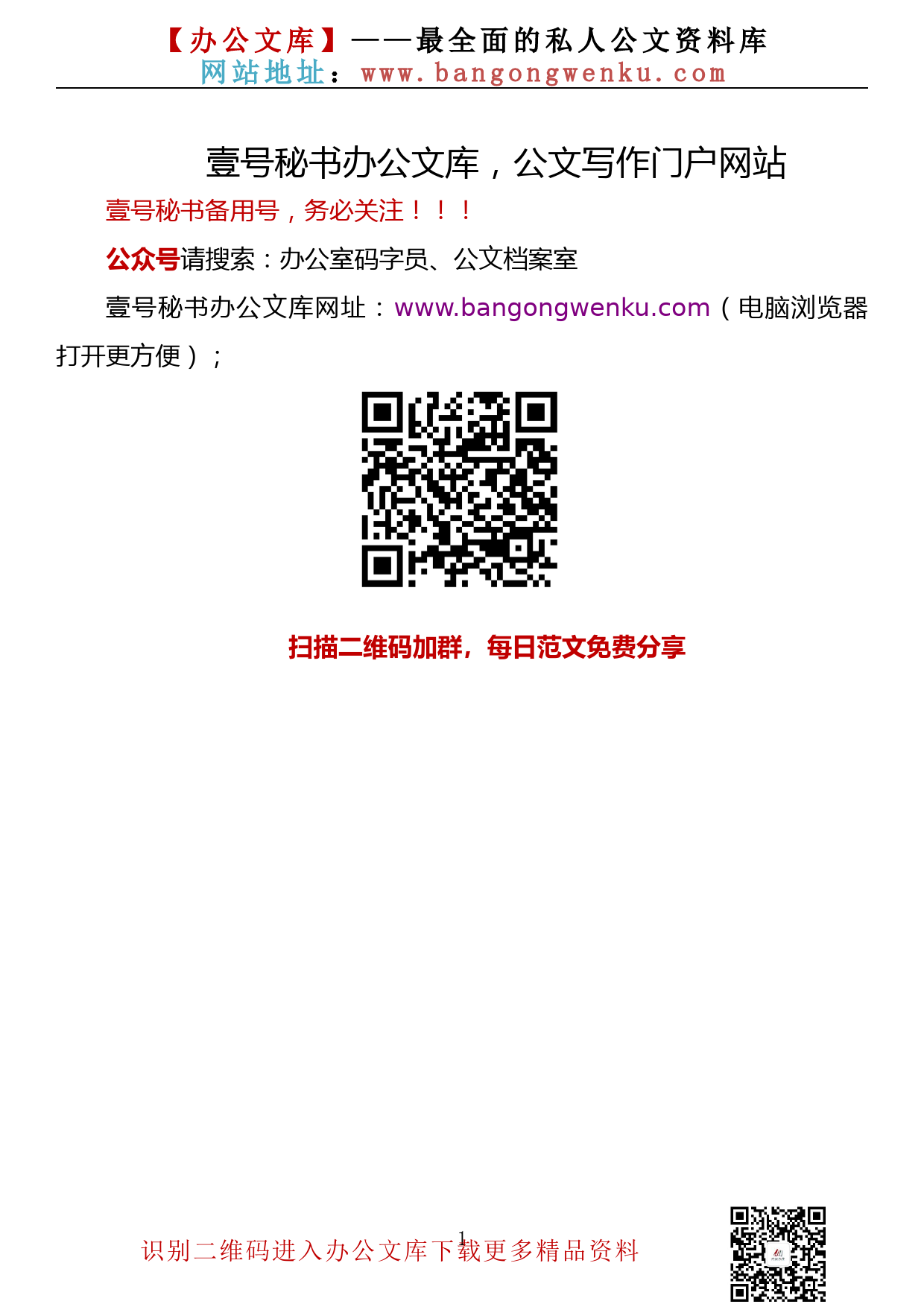 【办公文库】——最全面的私人公文资料库
网站地址：www.bangongwenku.com

壹号秘书办公文库，公文写作门户网站

壹号秘书备用号，务必关注！！！

公众号请搜索：办公室码字员、公文档案室

壹号秘书办公文库网址：www.bangongwenku.com（电脑浏览器打开更方便）；

扫描二维码加群，每日范文免费分享

1

识别二维码进入办公文库下载更多精品资料